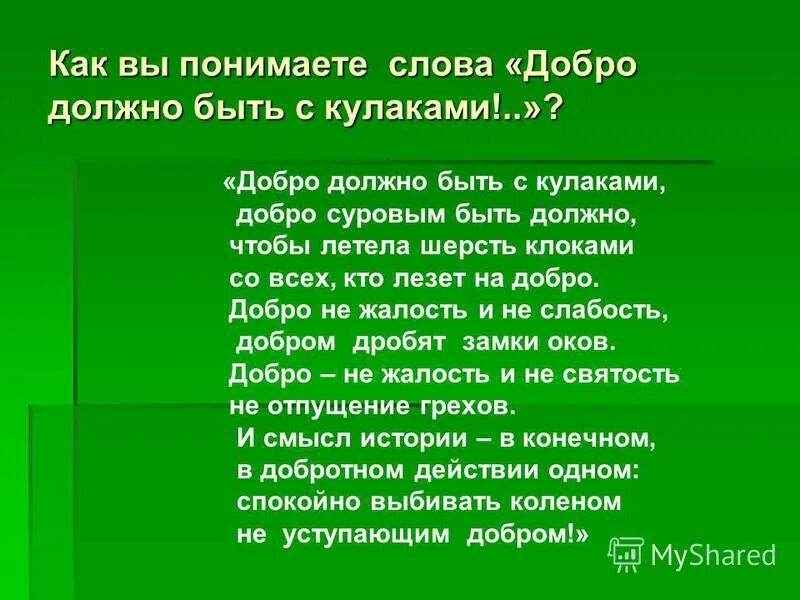 Как вы понимаете слова «Добро должно быть с кулаками!..»?

«Добро должно быть с кулаками,
добро суровым быть должно,
чтобы летела шерсть клоками
со всех, кто лезет на добро.
Добро не жалость и не слабость,
добром дробят замки оков.
Добро – не жалость и не святость
не отпущение грехов.
И смысл истории – в конечном,
в добротном действии одном:
спокойно выбивать коленом
не уступающим добром!»

MyShared